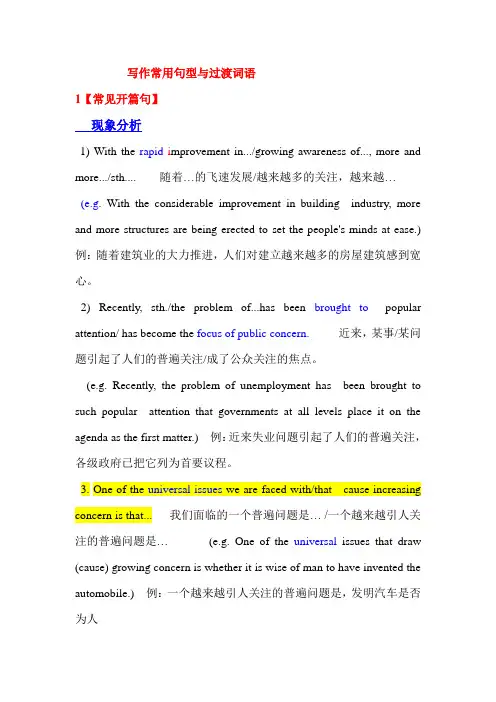 写作常用句型与过渡词语

1【常见开篇句】

现象分析

1) With the rapid improvement in.../growing awareness of..., more and more.../sth.... 随着…的飞速发展/越来越多的关注，越来越…

(e.g. With the considerable improvement in building industry, more and more structures are being erected to set the people's minds at ease.) 例：随着建筑业的大力推进，人们对建立越来越多的房屋建筑感到宽心。

2) Recently, sth./the problem of...has been brought to popular attention/ has become the focus of public concern. 近来，某事/某问题引起了人们的普遍关注/成了公众关注的焦点。

(e.g. Recently, the problem of unemployment has been brought to such popular attention that governments at all levels place it on the agenda as the first matter.) 例：近来失业问题引起了人们的普遍关注，各级政府已把它列为首要议程。

3. One of the universal issues we are faced with/that cause increasing concern is that... 我们面临的一个普遍问题是… /一个越来越引人关注的普遍问题是… (e.g. One of the universal issues that draw (cause) growing concern is whether it is wise of man to have invented the automobile.) 例：一个越来越引人关注的普遍问题是，发明汽车是否为人